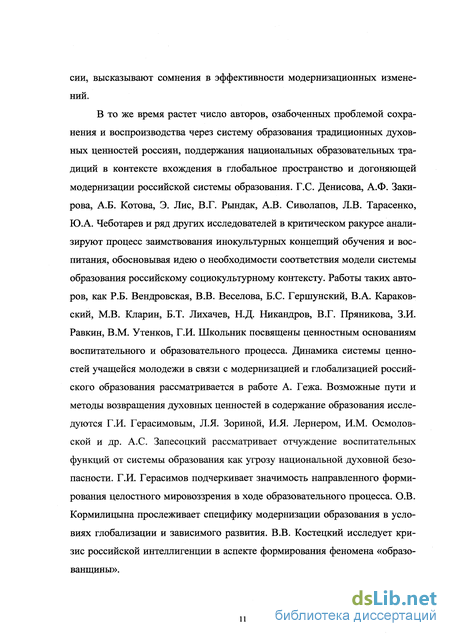 сии, высказывают сомнения в эффективности модернизационных изменений.

В то же время растет число авторов, озабоченных проблемой сохранения и воспроизводства через систему образования традиционных духовных ценностей россиян, поддержания национальных образовательных традиций в контексте вхождения в глобальное пространство и догоняющей модернизации российской системы образования. Г.С. Денисова, А.Ф. Закирова, А.Б. Котова, Э. Лис, В.Г. Рындак, А.В. Сиволапов, Л.В. Тарасенко, Ю.А. Чеботарев и ряд других исследователей в критическом ракурсе анализируют процесс заимствования инокультурных концепций обучения и воспитания, обосновывая идею о необходимости соответствия модели системы образования российскому социокультурному контексту. Работы таких авторов, как Р.Б. Вендровская, В.В. Веселова, Б.С. Гершунский, В.А. Караковский, М.В. Кларин, Б.Т. Лихачев, Н.Д. Никандров, В.Г. Пряникова, З.И. Равкин, В.М. Утенков, Г.И. Школьник посвящены ценностным основаниям воспитательного и образовательного процесса. Динамика системы ценностей учащейся молодежи в связи с модернизацией и глобализацией российского образования рассматривается в работе А. Гежа. Возможные пути и методы возвращения духовных ценностей в содержание образования исследуются Г.И. Герасимовым, Л.Я. Зориной, И.Я. Лернером, И.М. Осмоловской и др. А.С. Запесоцкий рассматривает отчуждение воспитательных функций от системы образования как угрозу национальной духовной безопасности. Г.И. Герасимов подчеркивает значимость направленного формирования целостного мировоззрения в ходе образовательного процесса. О.В. Кормилицына прослеживает специфику модернизации образования в условиях глобализации и зависимого развития. В.В. Костецкий исследует кризис российской интеллигенции в аспекте формирования феномена «образованщины».

11

dsLib.net
библиотека диссертаций